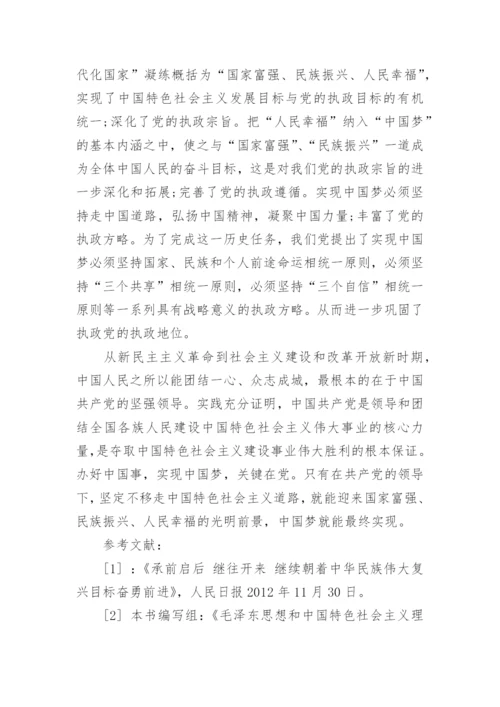 代化国家”凝练概括为“国家富强、民族振兴、人民幸福”，实现了中国特色社会主义发展目标与党的执政目标的有机统一；深化了党的执政宗旨。把“人民幸福”纳入“中国梦”的基本内涵之中，使之与“国家富强”、“民族振兴”一道成为全体中国人民的奋斗目标，这是对我们党的执政宗旨的进一步深化和拓展；完善了党的执政遵循。实现中国梦必须坚持走中国道路，弘扬中国精神，凝聚中国力量；丰富了党的执政方略。为了完成这一历史任务，我们党提出了实现中国梦必须坚持国家、民族和个人前途命运相统一原则，必须坚持“三个共享”相统一原则，必须坚持“三个自信”相统一原则等一系列具有战略意义的执政方略。从而进一步巩固了执政党的执政地位。

从新民主主义革命到社会主义建设和改革开放新时期，中国人民之所以能团结一心、众志成城，最根本的在于中国共产党的坚强领导。实践充分证明，中国共产党是领导和团结全国各族人民建设中国特色社会主义伟大事业的核心力量，是夺取中国特色社会主义建设事业伟大胜利的根本保证。办好中国事，实现中国梦，关键在党。只有在共产党的领导下，坚定不移走中国特色社会主义道路，就能迎来国家富强、民族振兴、人民幸福的光明前景，中国梦就能最终实现。

参考文献：

［1］：《承前启后 继往开来 继续朝着中华民族伟大复兴目标奋勇前进》，人民日报 2012 年 11 月 30 日。

［2］ 本书编写组：《毛泽东思想和中国特色社会主义理